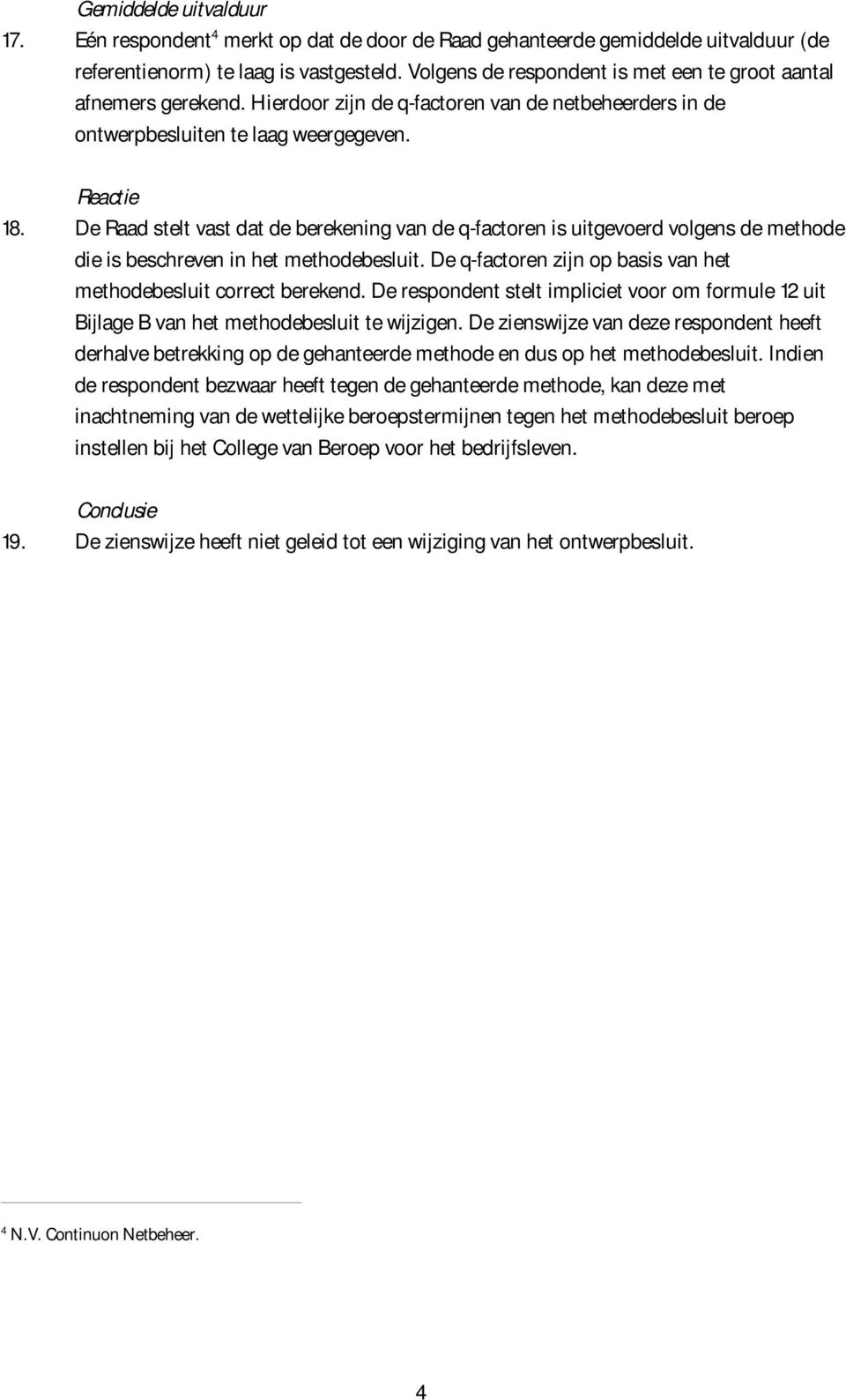 Gemiddelde uitvalduur

17. Eén respondent$^4$ merkt op dat de door de Raad gehanteerde gemiddelde uitvalduur (de referentienorm) te laag is vastgesteld. Volgens de respondent is met een te groot aantal afnemers gerekend. Hierdoor zijn de q-factoren van de netbeheerders in de ontwerpbesluiten te laag weergegeven.

Reactie

18. De Raad stelt vast dat de berekening van de q-factoren is uitgevoerd volgens de methode die is beschreven in het methodebesluit. De q-factoren zijn op basis van het methodebesluit correct berekend. De respondent stelt impliciet voor om formule 12 uit Bijlage B van het methodebesluit te wijzigen. De zienswijze van deze respondent heeft derhalve betrekking op de gehanteerde methode en dus op het methodebesluit. Indien de respondent bezwaar heeft tegen de gehanteerde methode, kan deze met inachtneming van de wettelijke beroepstermijnen tegen het methodebesluit beroep instellen bij het College van Beroep voor het bedrijfsleven.

Conclusie

19. De zienswijze heeft niet geleid tot een wijziging van het ontwerpbesluit.

$^4$ N.V. Continuon Netbeheer.

4